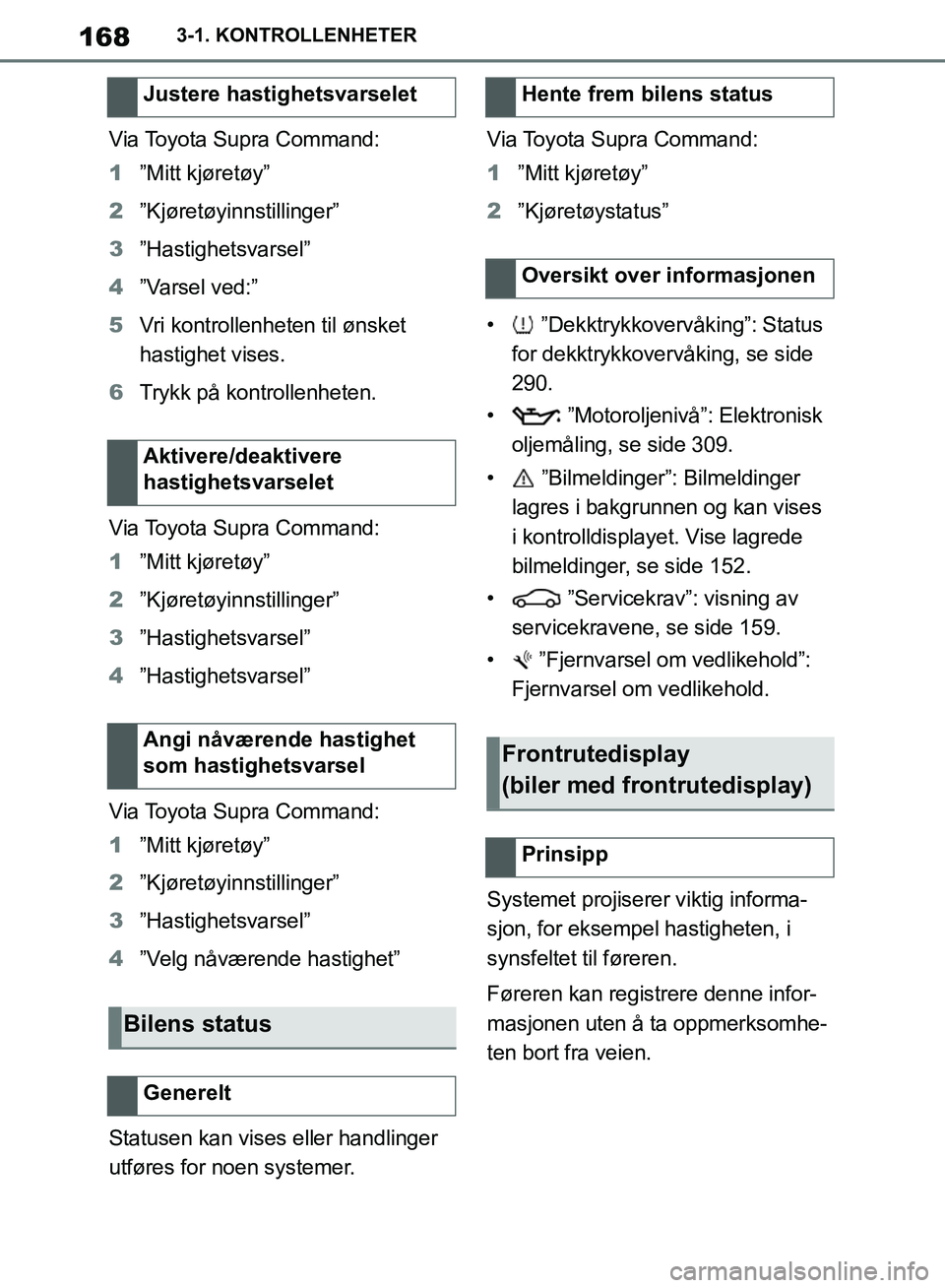 168 3-1. KONTROLLENHETER

Justere hastighetsvarselet

Via Toyota Supra Command:

1 ”Mitt kjøretøy”

2 ”Kjøretøyinnstillinger”

3 ”Hastighetsvarsel”

4 ”Varsel ved:”

5 Vri kontrollenheten til ønsket hastighet vises.

6 Trykk på kontrollenheten.

Aktivere/deaktivere hastighetsvarselet

Via Toyota Supra Command:

1 ”Mitt kjøretøy”

2 ”Kjøretøyinnstillinger”

3 ”Hastighetsvarsel”

4 ”Hastighetsvarsel”

Angi nåværende hastighet som hastighetsvarsel

Via Toyota Supra Command:

1 ”Mitt kjøretøy”

2 ”Kjøretøyinnstillinger”

3 ”Hastighetsvarsel”

4 ”Velg nåværende hastighet”

Bilens status

Generelt

Statusen kan vises eller handlinger utføres for noen systemer.

Hente frem bilens status

Via Toyota Supra Command:

1 ”Mitt kjøretøy”

2 ”Kjøretøystatus”

Oversikt over informasjonen

• ”Dekktrykkovervåking”: Status for dekktrykkovervåking, se side 290.

• ”Motoroljenivå”: Elektronisk oljemåling, se side 309.

• ”Bilmeldinger”: Bilmeldinger lagres i bakgrunnen og kan vises i kontrolldisplayet. Vise lagrede bilmeldinger, se side 152.

• ”Servicekrav”: visning av servicekravene, se side 159.

• ”Fjernvarsel om vedlikehold”: Fjernvarsel om vedlikehold.

Frontrutedisplay (biler med frontrutedisplay)

Prinsipp

Systemet projiserer viktig informasjon, for eksempel hastigheten, i synsfeltet til føreren.

Føreren kan registrere denne informasjonen uten å ta oppmerksomheten bort fra veien.

carmanualsonline.info